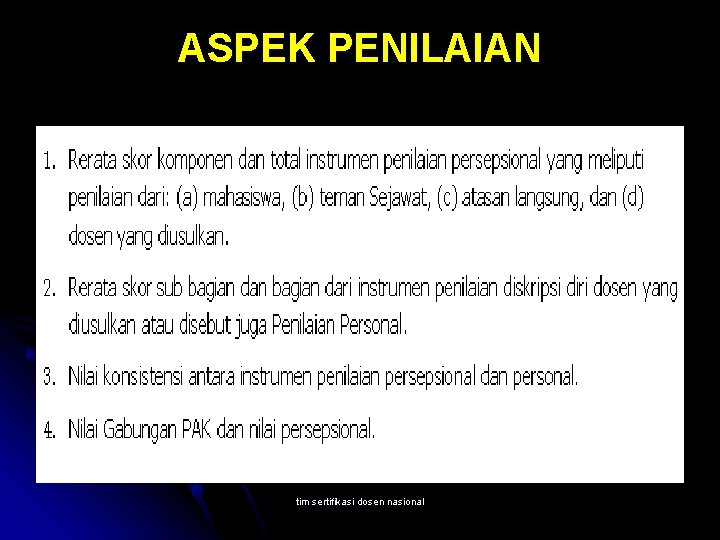 ASPEK PENILAIAN

1. Rerata skor komponen dan total instrumen penilaian persepsional yang meliputi penilaian dari: (a) mahasiswa, (b) teman Sejawat, (c) atasan langsung, dan (d) dosen yang diusulkan.

2. Rerata skor sub bagian dan bagian dari instrumen penilaian diskripsi diri dosen yang diusulkan atau disebut juga Penilaian Personal.

3. Nilai konsistensi antara instrumen penilaian persepsional dan personal.

4. Nilai Gabungan PAK dan nilai persepsional.

tim sertifikasi dosen nasional